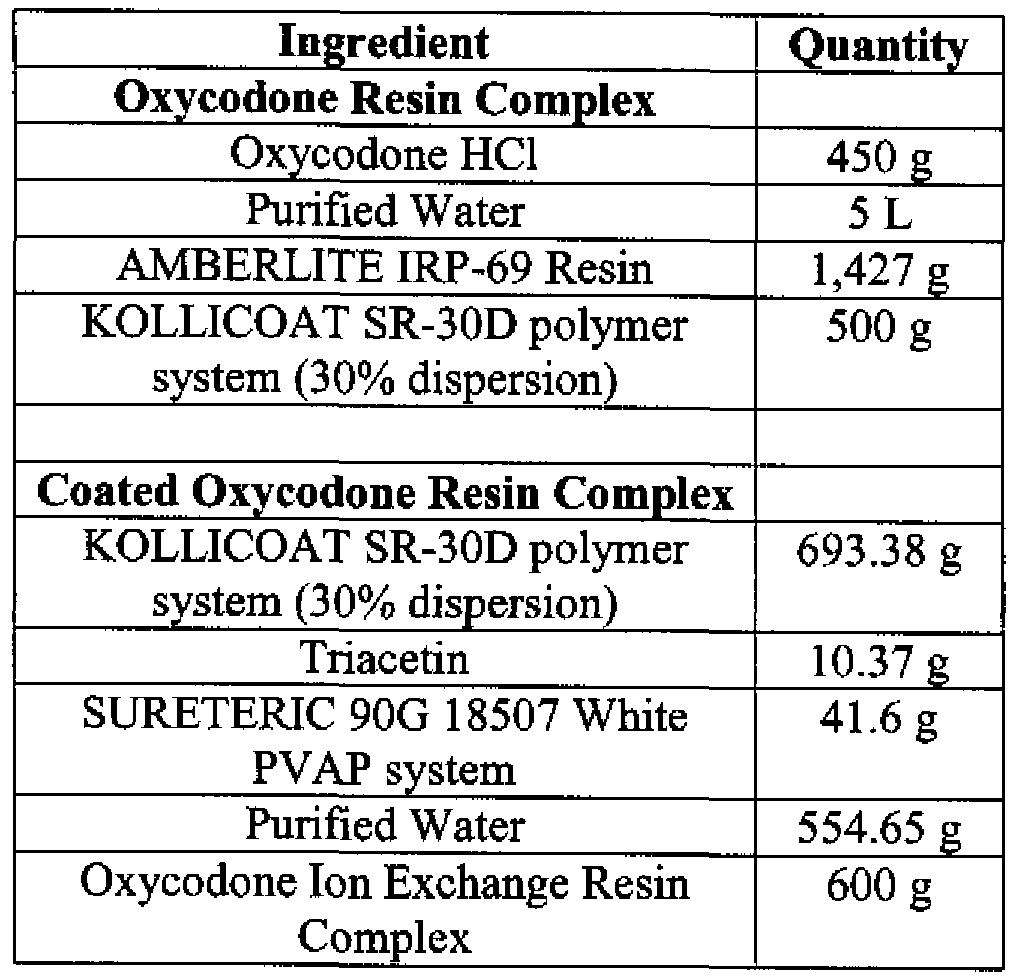 | Ingredient | Quantity |
|---|---|
| Oxycodone Resin Complex | |
| Oxycodone HCl | 450 g |
| Purified Water | 5 L |
| AMBERLITE IRP-69 Resin | 1,427 g |
| KOLLICOAT SR-30D polymer system (30% dispersion) | 500 g |
| | |
| Coated Oxycodone Resin Complex | |
| KOLLICOAT SR-30D polymer system (30% dispersion) | 693.38 g |
| Triacetin | 10.37 g |
| SURETERIC 90G 18507 White PVAP system | 41.6 g |
| Purified Water | 554.65 g |
| Oxycodone Ion Exchange Resin Complex | 600 g |